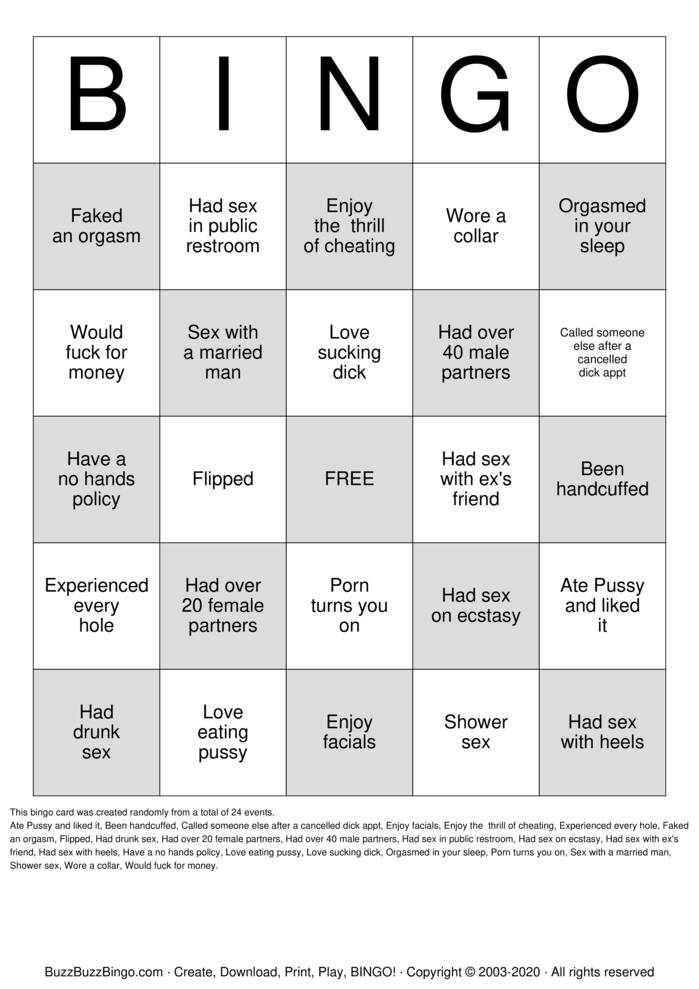 | B | I | N | G | O |
|---|---|---|---|---|
| Faked an orgasm | Had sex in public restroom | Enjoy the thrill of cheating | Wore a collar | Orgasmed in your sleep |
| Would fuck for money | Sex with a married man | Love sucking dick | Had over 40 male partners | Called someone else after a cancelled dick appt |
| Have a no hands policy | Flipped | FREE | Had sex with ex's friend | Been handcuffed |
| Experienced every hole | Had over 20 female partners | Porn turns you on | Had sex on ecstasy | Ate Pussy and liked it |
| Had drunk sex | Love eating pussy | Enjoy facials | Shower sex | Had sex with heels |

This bingo card was created randomly from a total of 24 events.
Ate Pussy and liked it, Been handcuffed, Called someone else after a cancelled dick appt, Enjoy facials, Enjoy the thrill of cheating, Experienced every hole, Faked an orgasm, Flipped, Had drunk sex, Had over 20 female partners, Had over 40 male partners, Had sex in public restroom, Had sex on ecstasy, Had sex with ex's friend, Had sex with heels, Have a no hands policy, Love eating pussy, Love sucking dick, Orgasmed in your sleep, Porn turns you on, Sex with a married man, Shower sex, Wore a collar, Would fuck for money.

BuzzBuzzBingo.com · Create, Download, Print, Play, BINGO! · Copyright © 2003-2020 · All rights reserved